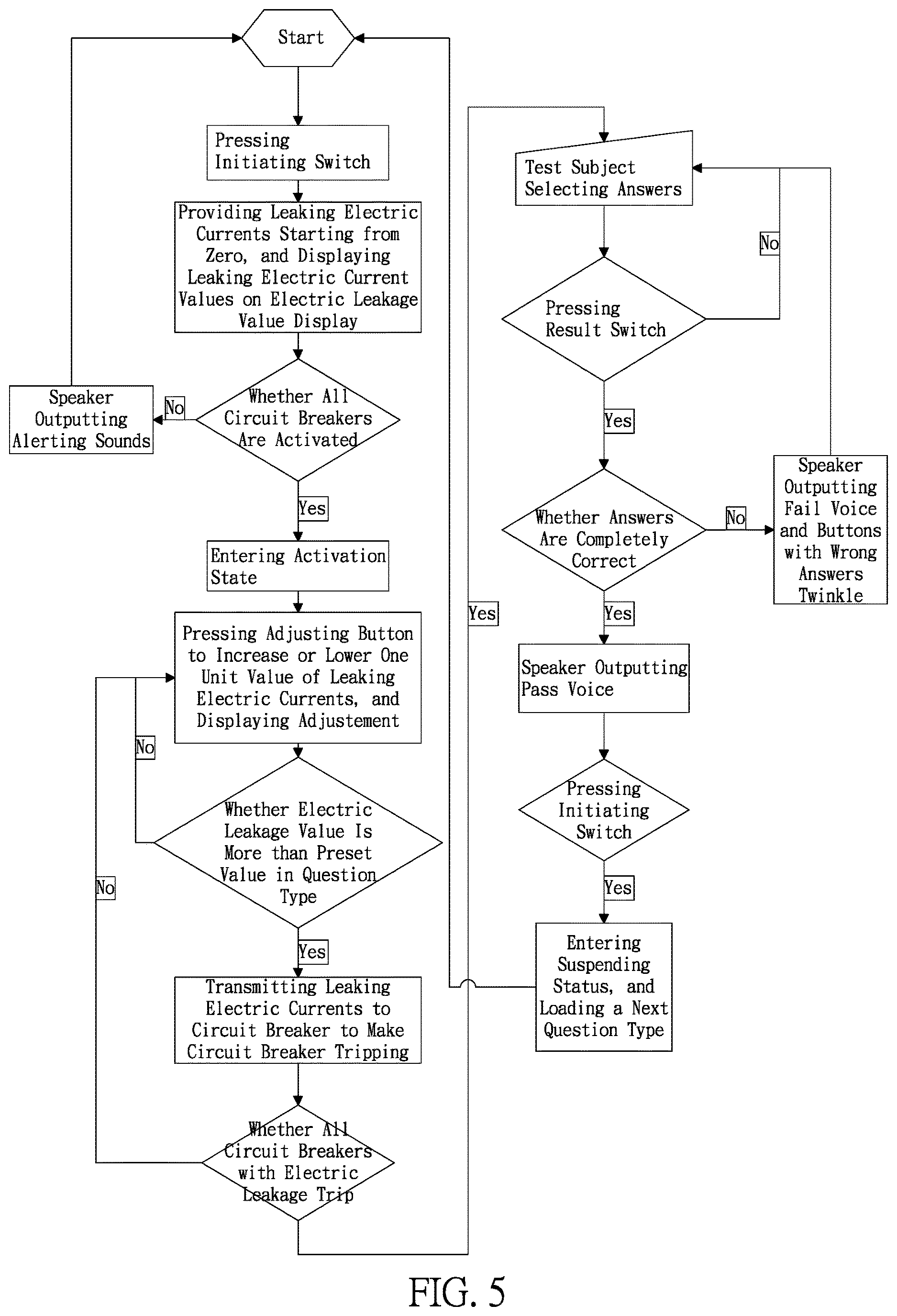 Start

Pressing Initiating Switch

Providing Leaking Electric Currents Starting from Zero, and Displaying Leaking Electric Current Values on Electric Leakage Value Display

Whether All Circuit Breakers Are Activated

No

Speaker Outputting Alerting Sounds

Yes

Entering Activation State

Pressing Adjusting Button to Increase or Lower One Unit Value of Leaking Electric Currents, and Displaying Adjustement

No

Whether Electric Leakage Value Is More than Preset Value in Question Type

No

Yes

Transmitting Leaking Electric Currents to Circuit Breaker to Make Circuit Breaker Tripping

Whether All Circuit Breakers with Electric Leakage Trip

Yes

Test Subject Selecting Answers

No

Pressing Result Switch

Yes

Whether Answers Are Completely Correct

No

Speaker Outputting Fail Voice and Buttons with Wrong Answers Twinkle

Yes

Speaker Outputting Pass Voice

Pressing Initiating Switch

Yes

Entering Suspending Status, and Loading a Next Question Type

FIG. 5